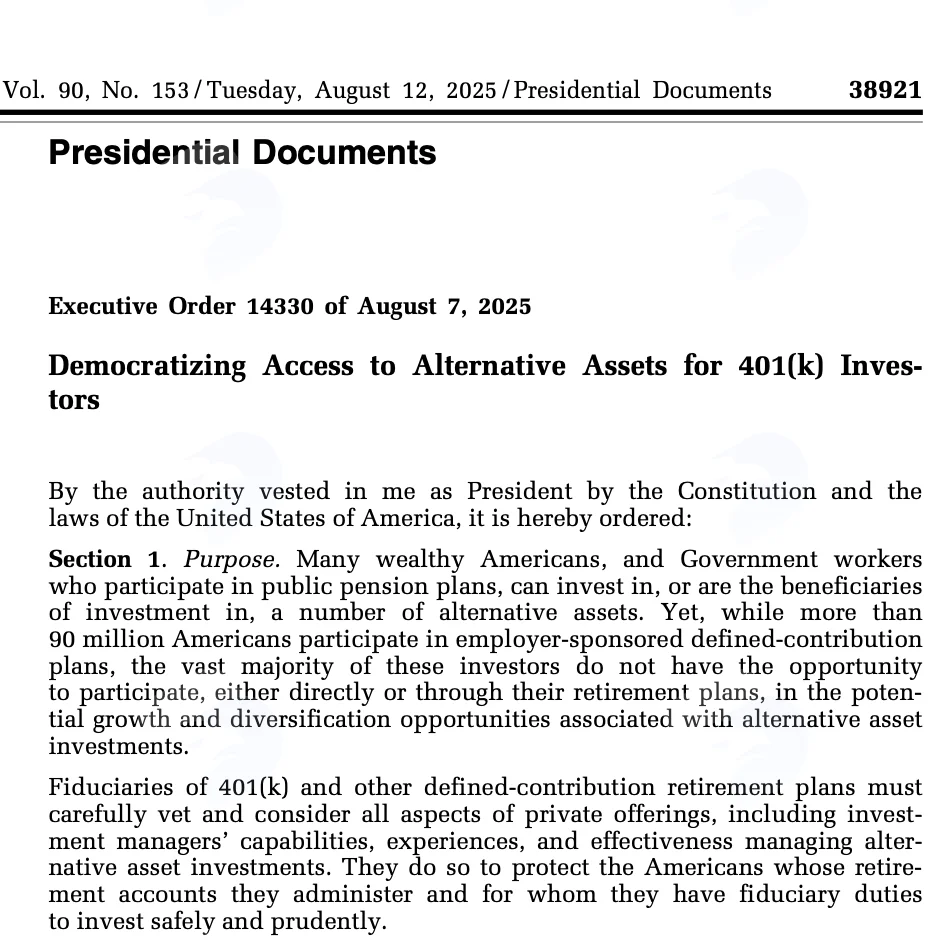 Vol. 90, No. 153 / Tuesday, August 12, 2025 / Presidential Documents 38921

Presidential Documents

Executive Order 14330 of August 7, 2025

Democratizing Access to Alternative Assets for 401(k) Investors

By the authority vested in me as President by the Constitution and the laws of the United States of America, it is hereby ordered:

Section 1. Purpose. Many wealthy Americans, and Government workers who participate in public pension plans, can invest in, or are the beneficiaries of investment in, a number of alternative assets. Yet, while more than 90 million Americans participate in employer-sponsored defined-contribution plans, the vast majority of these investors do not have the opportunity to participate, either directly or through their retirement plans, in the potential growth and diversification opportunities associated with alternative asset investments.

Fiduciaries of 401(k) and other defined-contribution retirement plans must carefully vet and consider all aspects of private offerings, including investment managers' capabilities, experiences, and effectiveness managing alternative asset investments. They do so to protect the Americans whose retirement accounts they administer and for whom they have fiduciary duties to invest safely and prudently.